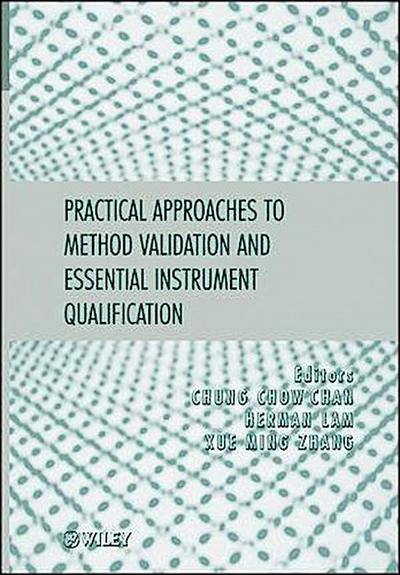 PRACTICAL APPROACHES TO METHOD VALIDATION AND ESSENTIAL INSTRUMENT QUALIFICATION

Editors
CHUNG CHOW CHAN
HERMAN LAM
XUE MING ZHANG

WILEY